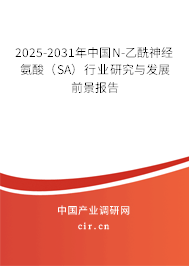 2025-2031年中国N-乙酰神经氨酸（SA）行业研究与发展前景报告

中国产业调研网
cir.cn